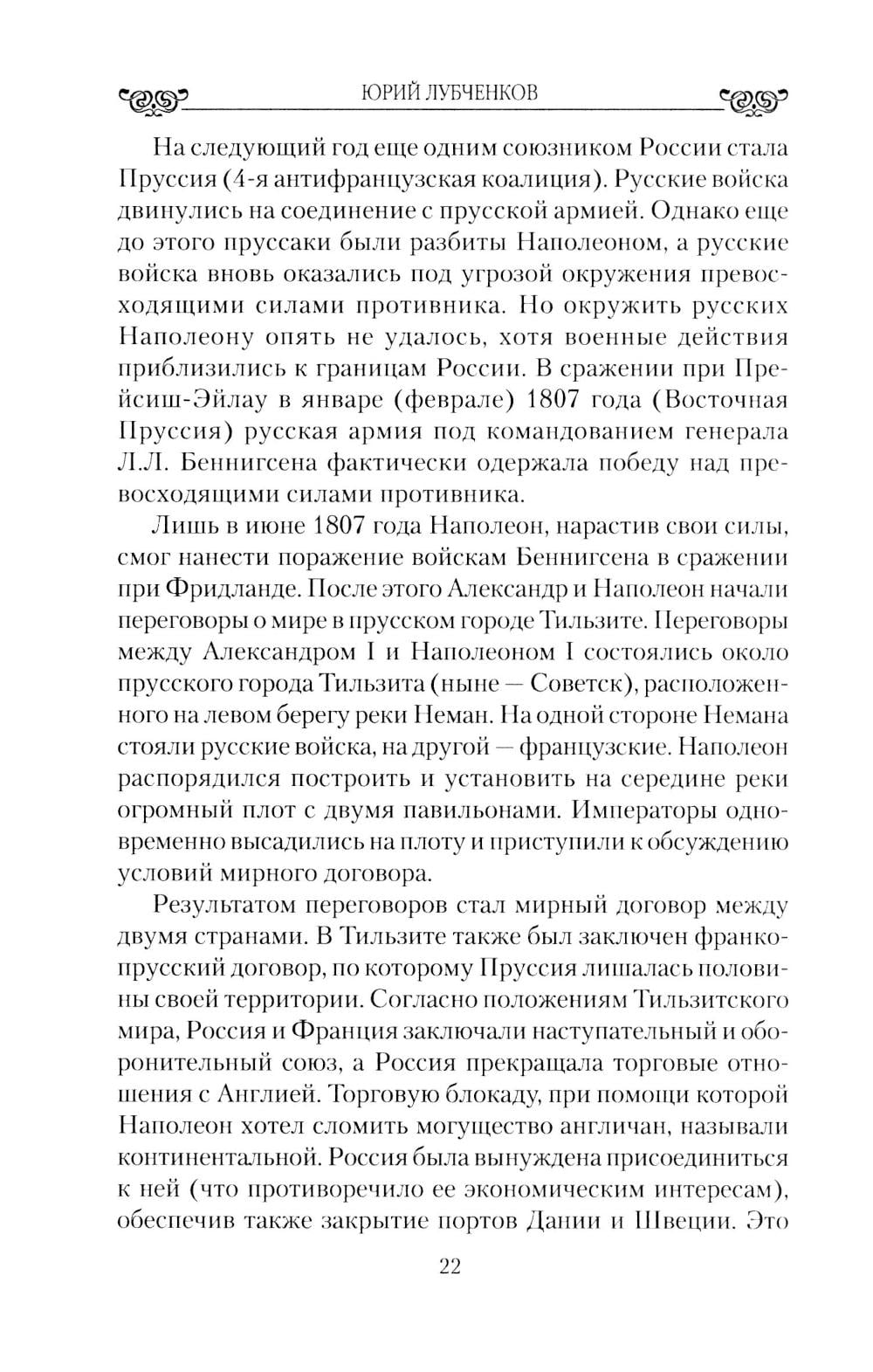 ЮРИЙ ЛУБЧЕНКОВ

На следующий год еще одним союзником России стала Пруссия (4-я антифранцузская коалиция). Русские войска двинулись на соединение с прусской армией. Однако еще до этого пруссаки были разбиты Наполеоном, а русские войска вновь оказались под угрозой окружения превосходящими силами противника. Но окружить русских Наполеону опять не удалось, хотя военные действия приблизились к границам России. В сражении при Прейсиш-Эйлау в январе (феврале) 1807 года (Восточная Пруссия) русская армия под командованием генерала Л.Л. Беннигсена фактически одержала победу над превосходящими силами противника.

Лишь в июне 1807 года Наполеон, нарастив свои силы, смог нанести поражение войскам Беннигсена в сражении при Фридланде. После этого Александр и Наполеон начали переговоры о мире в прусском городе Тильзите. Переговоры между Александром I и Наполеоном I состоялись около прусского города Тильзита (ныне — Советск), расположенного на левом берегу реки Неман. На одной стороне Немана стояли русские войска, на другой — французские. Наполеон распорядился построить и установить на середине реки огромный плот с двумя павильонами. Императоры одновременно высадились на плоту и приступили к обсуждению условий мирного договора.

Результатом переговоров стал мирный договор между двумя странами. В Тильзите также был заключен франко-прусский договор, по которому Пруссия лишалась половины своей территории. Согласно положениям Тильзитского мира, Россия и Франция заключали наступательный и оборонительный союз, а Россия прекращала торговые отношения с Англией. Торговую блокаду, при помощи которой Наполеон хотел сломить могущество англичан, называли континентальной. Россия была вынуждена присоединиться к ней (что противоречило ее экономическим интересам), обеспечив также закрытие портов Дании и Швеции. Это

22